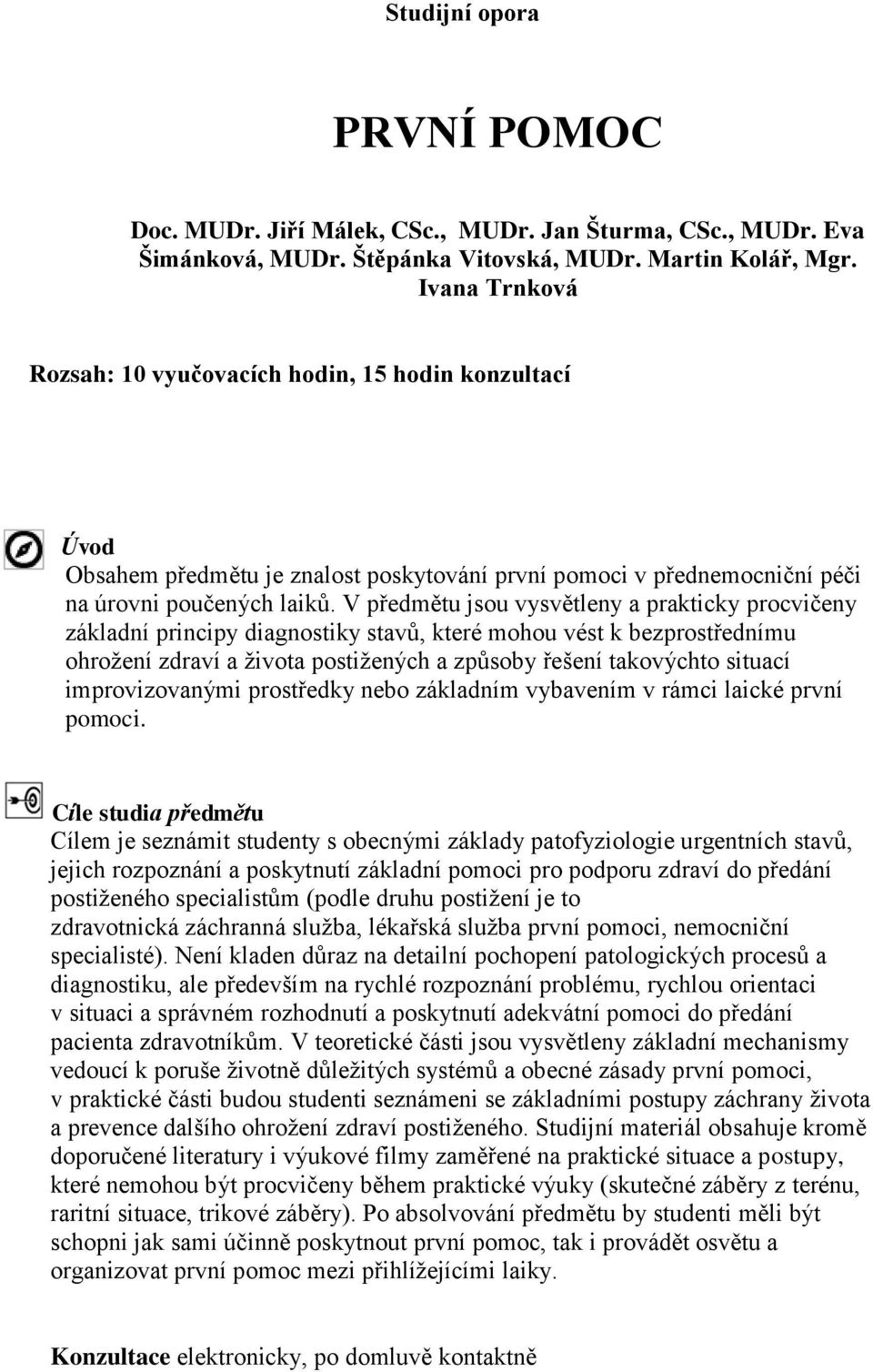 Studijní opora

PRVNÍ POMOC

Doc. MUDr. Jiří Málek, CSc., MUDr. Jan Šturma, CSc., MUDr. Eva Šimánková, MUDr. Štěpánka Vitovská, MUDr. Martin Kolář, Mgr. Ivana Trnková

Rozsah: 10 vyučovacích hodin, 15 hodin konzultací

Úvod
Obsahem předmětu je znalost poskytování první pomoci v přednemocniční péči na úrovni poučených laiků. V předmětu jsou vysvětleny a prakticky procvičeny základní principy diagnostiky stavů, které mohou vést k bezprostřednímu ohrožení zdraví a života postižených a způsoby řešení takovýchto situací improvizovanými prostředky nebo základním vybavením v rámci laické první pomoci.

Cíle studia předmětu
Cílem je seznámit studenty s obecnými základy patofyziologie urgentních stavů, jejich rozpoznání a poskytnutí základní pomoci pro podporu zdraví do předání postiženého specialistům (podle druhu postižení je to zdravotnická záchranná služba, lékařská služba první pomoci, nemocniční specialisté). Není kladen důraz na detailní pochopení patologických procesů a diagnostiku, ale především na rychlé rozpoznání problému, rychlou orientaci v situaci a správném rozhodnutí a poskytnutí adekvátní pomoci do předání pacienta zdravotníkům. V teoretické části jsou vysvětleny základní mechanismy vedoucí k poruše životně důležitých systémů a obecné zásady první pomoci, v praktické části budou studenti seznámeni se základními postupy záchrany života a prevence dalšího ohrožení zdraví postiženého. Studijní materiál obsahuje kromě doporučené literatury i výukové filmy zaměřené na praktické situace a postupy, které nemohou být procvičeny během praktické výuky (skutečné záběry z terénu, raritní situace, trikové záběry). Po absolvování předmětu by studenti měli být schopni jak sami účinně poskytnout první pomoc, tak i provádět osvětu a organizovat první pomoc mezi přihlížejícími laiky.

Konzultace elektronicky, po domluvě kontaktně